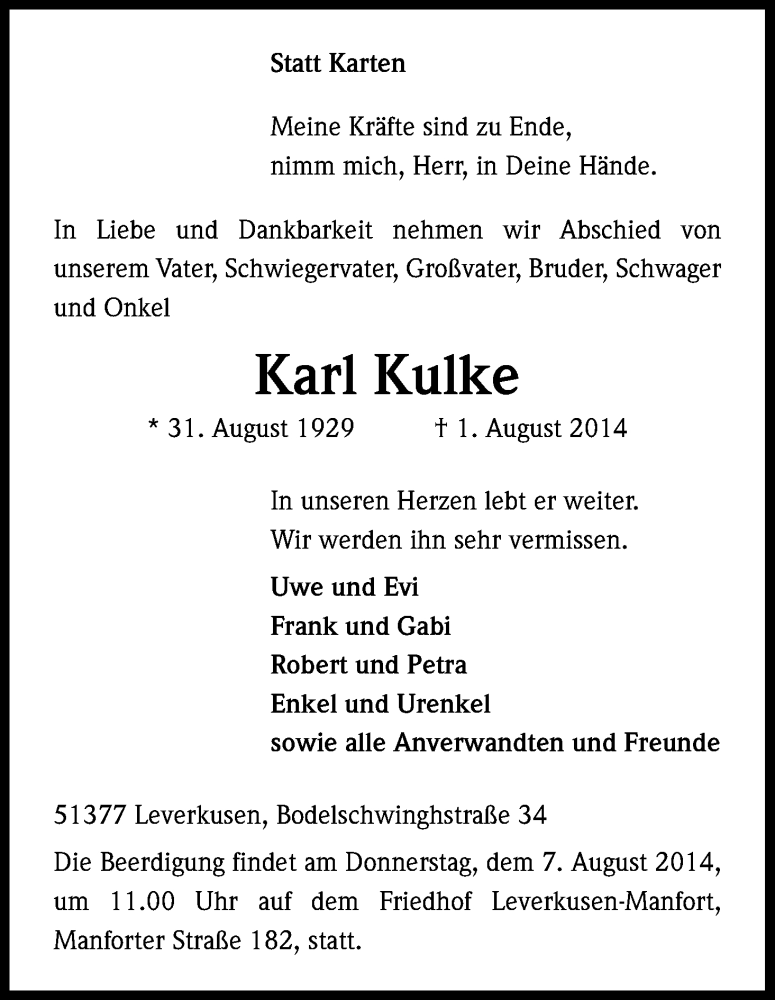 Statt Karten

Meine Kräfte sind zu Ende,
nimm mich, Herr, in Deine Hände.

In Liebe und Dankbarkeit nehmen wir Abschied von unserem Vater, Schwiegervater, Großvater, Bruder, Schwager und Onkel

Karl Kulke

* 31. August 1929 † 1. August 2014

In unseren Herzen lebt er weiter.
Wir werden ihn sehr vermissen.

Uwe und Evi
Frank und Gabi
Robert und Petra
Enkel und Urenkel
sowie alle Anverwandten und Freunde

51377 Leverkusen, Bodelschwinghstraße 34

Die Beerdigung findet am Donnerstag, dem 7. August 2014, um 11.00 Uhr auf dem Friedhof Leverkusen-Manfort, Manforter Straße 182, statt.